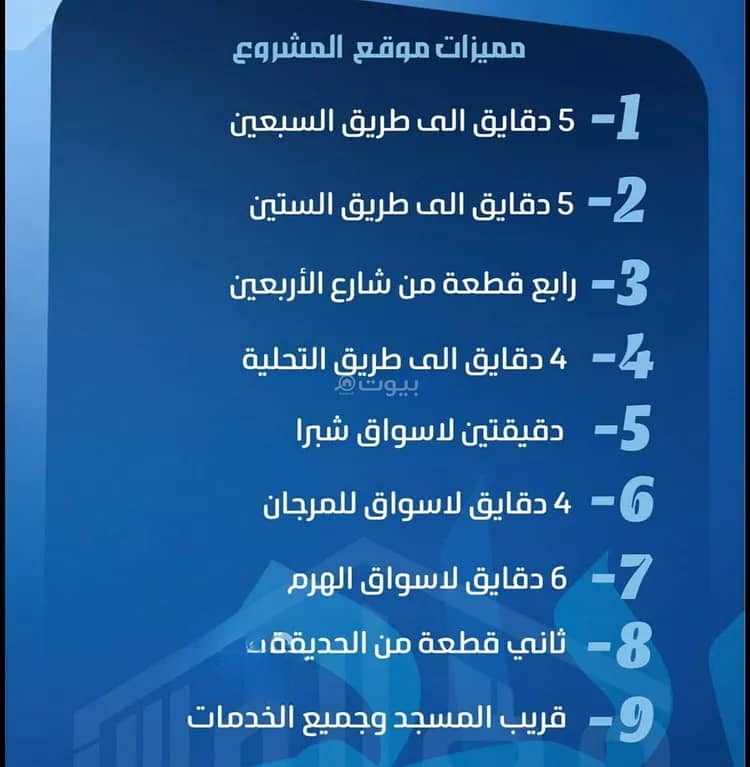 مميزات موقع المشروع

1- 5 دقايق الى طريق السبعين

2- 5 دقايق الى طريق الستين

3- رابع قطعة من شارع الأربعين

4- 4 دقايق الى طريق التحلية

بيوت

5- دقيقتين لاسواق شبرا

6- 4 دقايق لاسواق للمرجان

7- 6 دقايق لاسواق الهرم

8- ثاني قطعة من الحديقة

9- قريب المسجد وجميع الخدمات